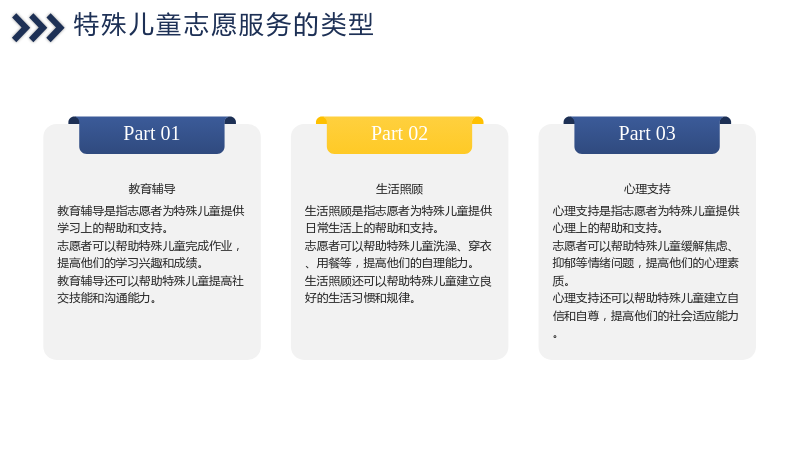 特殊儿童志愿服务的类型

Part 01

教育辅导

教育辅导是指志愿者为特殊儿童提供学习上的帮助和支持。
志愿者可以帮助特殊儿童完成作业，提高他们的学习兴趣和成绩。
教育辅导还可以帮助特殊儿童提高社交技能和沟通能力。

Part 02

生活照顾

生活照顾是指志愿者为特殊儿童提供日常生活上的帮助和支持。
志愿者可以帮助特殊儿童洗澡、穿衣、用餐等，提高他们的自理能力。
生活照顾还可以帮助特殊儿童建立良好的生活习惯和规律。

Part 03

心理支持

心理支持是指志愿者为特殊儿童提供心理上的帮助和支持。
志愿者可以帮助特殊儿童缓解焦虑、抑郁等情绪问题，提高他们的心理素质。
心理支持还可以帮助特殊儿童建立自信和自尊，提高他们的社会适应能力。